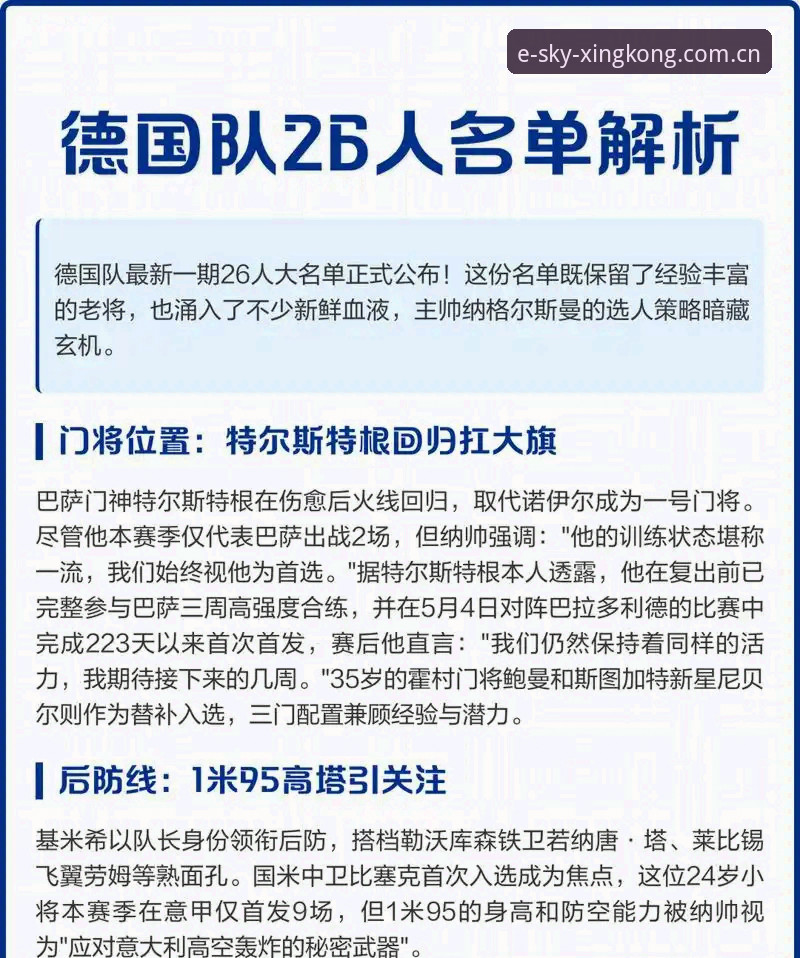 e-sky-xingkong.com.cn

德国队26人名单解析

德国队最新一期26人大名单正式公布！这份名单既保留了经验丰富的老将，也涌入了不少新鲜血液，主帅纳格尔斯曼的选人策略暗藏玄机。

门将位置：特尔斯特根回归扛大旗

巴萨门神特尔斯特根在伤愈后火线回归，取代诺伊尔成为一号门将。尽管他本赛季仅代表巴萨出战2场，但纳帅强调："他的训练状态堪称一流，我们始终视他为首选。"据特尔斯特根本人透露，他在复出前已完整参与巴萨三周高强度合练，并在5月4日对阵巴拉多利德的比赛中完成223天以来首次首发，赛后他直言："我们仍然保持着同样的活力，我期待接下来的几周。"35岁的霍村门将鲍曼和斯图加特新星尼贝尔则作为替补入选，三门配置兼顾经验与潜力。

后防线：1米95高塔引关注

基米希以队长身份领衔后防，搭档勒沃库森铁卫若纳唐·塔、莱比锡飞翼劳姆等熟面孔。国米中卫比塞克首次入选成为焦点，这位24岁小将本赛季在意甲仅首发9场，但1米95的身高和防空能力被纳帅视为"应对意大利高空轰炸的秘密武器"。